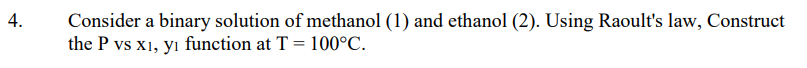 4. Consider a binary solution of methanol (1) and ethanol (2). Using Raoult's law, Construct the P vs $x_1$, $y_1$ function at T = 100°C.